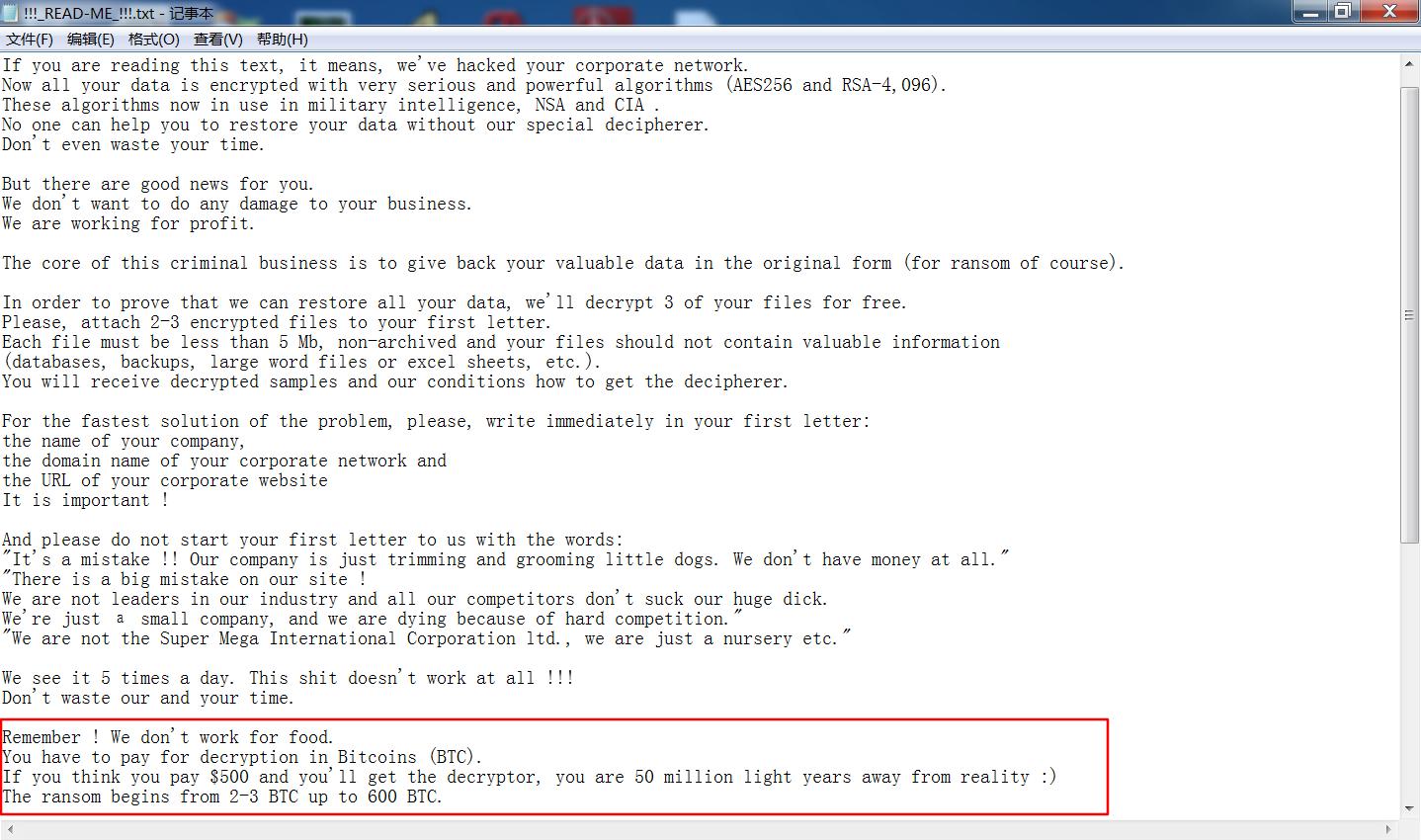 !!!_READ-ME_!!!.txt - 记事本

文件(F) 编辑(E) 格式(O) 查看(V) 帮助(H)

If you are reading this text, it means, we've hacked your corporate network.
Now all your data is encrypted with very serious and powerful algorithms (AES256 and RSA-4,096).
These algorithms now in use in military intelligence, NSA and CIA .
No one can help you to restore your data without our special decipherer.
Don't even waste your time.

But there are good news for you.
We don't want to do any damage to your business.
We are working for profit.

The core of this criminal business is to give back your valuable data in the original form (for ransom of course).

In order to prove that we can restore all your data, we'll decrypt 3 of your files for free.
Please, attach 2-3 encrypted files to your first letter.
Each file must be less than 5 Mb, non-archived and your files should not contain valuable information
(databases, backups, large word files or excel sheets, etc.).
You will receive decrypted samples and our conditions how to get the decipherer.

For the fastest solution of the problem, please, write immediately in your first letter:
the name of your company,
the domain name of your corporate network and
the URL of your corporate website
It is important !

And please do not start your first letter to us with the words:
"It's a mistake !! Our company is just trimming and grooming little dogs. We don't have money at all."
"There is a big mistake on our site !
We are not leaders in our industry and all our competitors don't suck our huge dick.
We're just a small company, and we are dying because of hard competition."
"We are not the Super Mega International Corporation ltd., we are just a nursery etc."

We see it 5 times a day. This shit doesn't work at all !!!
Don't waste our and your time.

Remember ! We don't work for food.
You have to pay for decryption in Bitcoins (BTC).
If you think you pay $500 and you'll get the decryptor, you are 50 million light years away from reality :)
The ransom begins from 2-3 BTC up to 600 BTC.